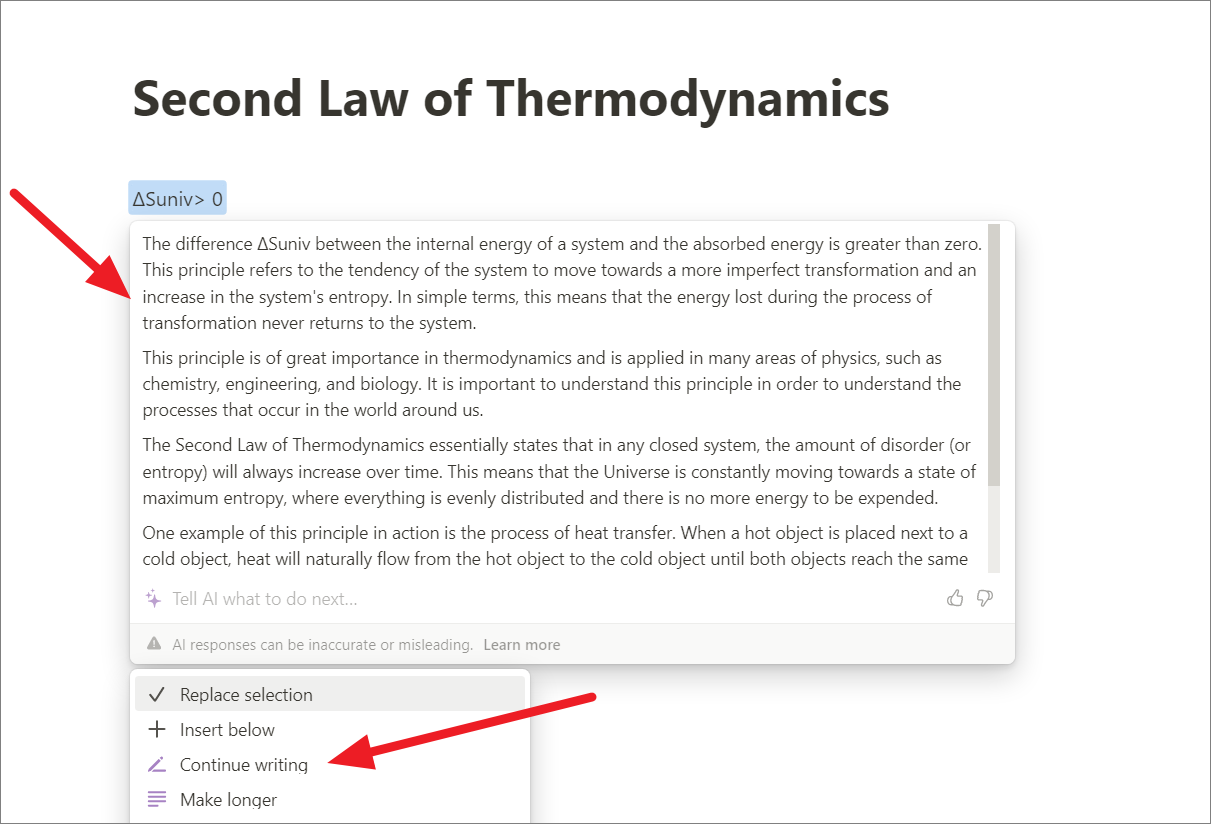 Second Law of Thermodynamics

ΔSuniv> 0

The difference ΔSuniv between the internal energy of a system and the absorbed energy is greater than zero. This principle refers to the tendency of the system to move towards a more imperfect transformation and an increase in the system's entropy. In simple terms, this means that the energy lost during the process of transformation never returns to the system.

This principle is of great importance in thermodynamics and is applied in many areas of physics, such as chemistry, engineering, and biology. It is important to understand this principle in order to understand the processes that occur in the world around us.

The Second Law of Thermodynamics essentially states that in any closed system, the amount of disorder (or entropy) will always increase over time. This means that the Universe is constantly moving towards a state of maximum entropy, where everything is evenly distributed and there is no more energy to be expended.

One example of this principle in action is the process of heat transfer. When a hot object is placed next to a cold object, heat will naturally flow from the hot object to the cold object until both objects reach the same

Tell AI what to do next...

AI responses can be inaccurate or misleading. Learn more

Replace selection
Insert below
Continue writing
Make longer